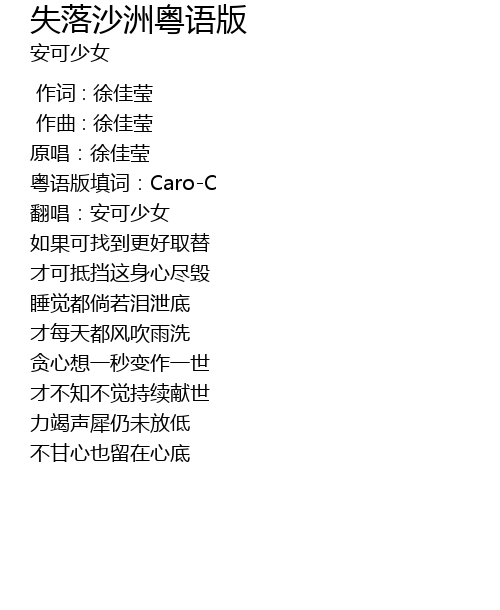 失落沙洲粤语版
安可少女

作词：徐佳莹
作曲：徐佳莹
原唱：徐佳莹
粤语版填词：Caro-C
翻唱：安可少女
如果可找到更好取替
才可抵挡这身心尽毁
睡觉都倘若泪泄底
才每天都风吹雨洗
贪心想一秒变作一世
才不知不觉持续献世
力竭声犀仍未放低
不甘心也留在心底